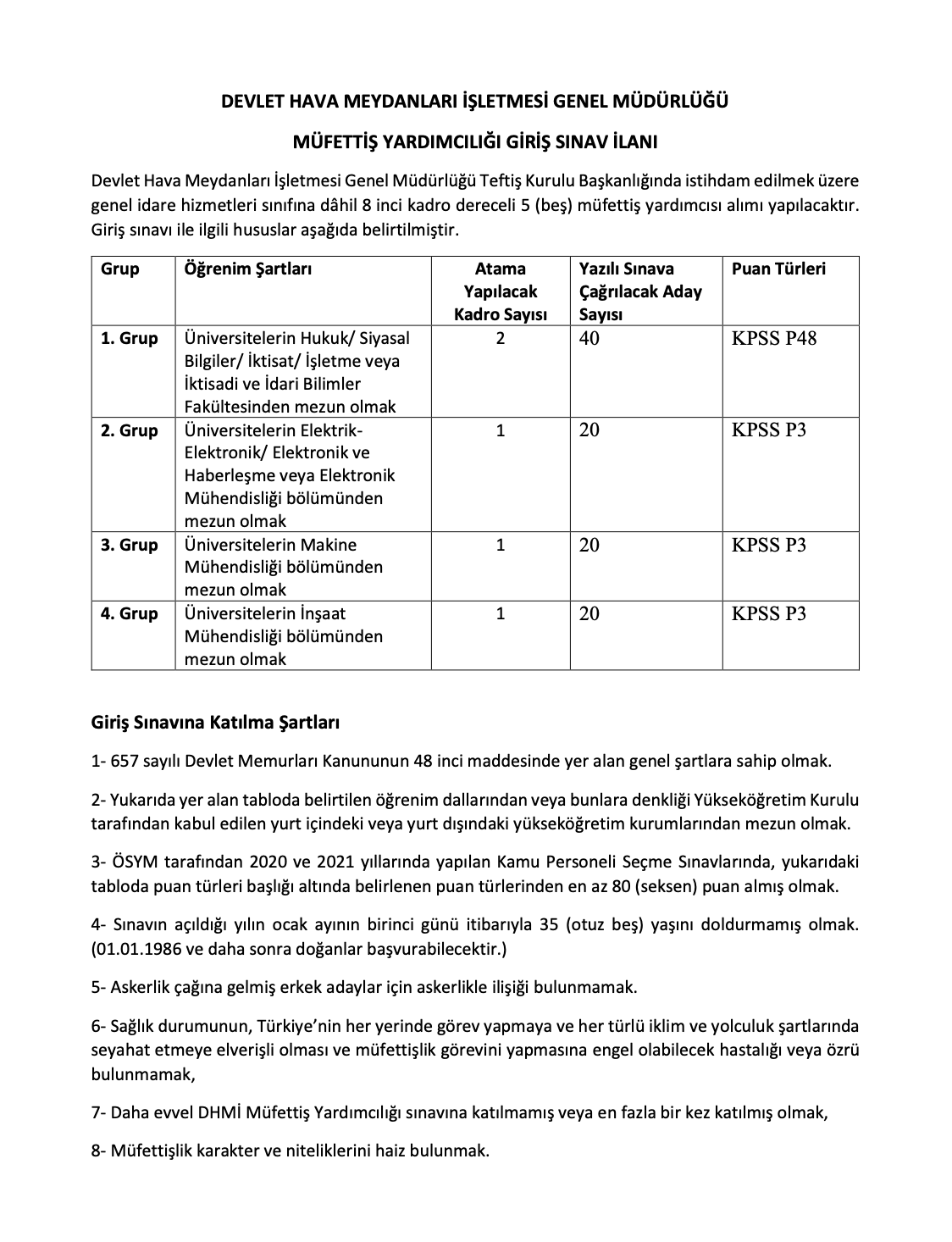 DEVLET HAVA MEYDANLARI İŞLETMESİ GENEL MÜDÜRLÜĞÜ

MÜFETTİŞ YARDIMCILIĞI GİRİŞ SINAV İLANI

Devlet Hava Meydanları İşletmesi Genel Müdürlüğü Teftiş Kurulu Başkanlığında istihdam edilmek üzere genel idare hizmetleri sınıfına dâhil 8 inci kadro dereceli 5 (beş) müfettiş yardımcısı alımı yapılacaktır. Giriş sınavı ile ilgili hususlar aşağıda belirtilmiştir.

| Grup | Öğrenim Şartları | Atama Yapılacak Kadro Sayısı | Yazılı Sınava Çağrılacak Aday Sayısı | Puan Türleri |
|---|---|---|---|---|
| 1. Grup | Üniversitelerin Hukuk/ Siyasal Bilgiler/ İktisat/ İşletme veya İktisadi ve İdari Bilimler Fakültesinden mezun olmak | 2 | 40 | KPSS P48 |
| 2. Grup | Üniversitelerin Elektrik-Elektronik/ Elektronik ve Haberleşme veya Elektronik Mühendisliği bölümünden mezun olmak | 1 | 20 | KPSS P3 |
| 3. Grup | Üniversitelerin Makine Mühendisliği bölümünden mezun olmak | 1 | 20 | KPSS P3 |
| 4. Grup | Üniversitelerin İnşaat Mühendisliği bölümünden mezun olmak | 1 | 20 | KPSS P3 |

Giriş Sınavına Katılma Şartları

1- 657 sayılı Devlet Memurları Kanununun 48 inci maddesinde yer alan genel şartlara sahip olmak.

2- Yukarıda yer alan tabloda belirtilen öğrenim dallarından veya bunlara denkliği Yükseköğretim Kurulu tarafından kabul edilen yurt içindeki veya yurt dışındaki yükseköğretim kurumlarından mezun olmak.

3- ÖSYM tarafından 2020 ve 2021 yıllarında yapılan Kamu Personeli Seçme Sınavlarında, yukarıdaki tabloda puan türleri başlığı altında belirlenen puan türlerinden en az 80 (seksen) puan almış olmak.

4- Sınavın açıldığı yılın ocak ayının birinci günü itibarıyla 35 (otuz beş) yaşını doldurmamış olmak. (01.01.1986 ve daha sonra doğanlar başvurabilecektir.)

5- Askerlik çağına gelmiş erkek adaylar için askerlikle ilişiği bulunmamak.

6- Sağlık durumunun, Türkiye'nin her yerinde görev yapmaya ve her türlü iklim ve yolculuk şartlarında seyahat etmeye elverişli olması ve müfettişlik görevini yapmasına engel olabilecek hastalığı veya özrü bulunmamak,

7- Daha evvel DHMİ Müfettiş Yardımcılığı sınavına katılmamış veya en fazla bir kez katılmış olmak,

8- Müfettişlik karakter ve niteliklerini haiz bulunmak.